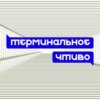 терминальное чтиво